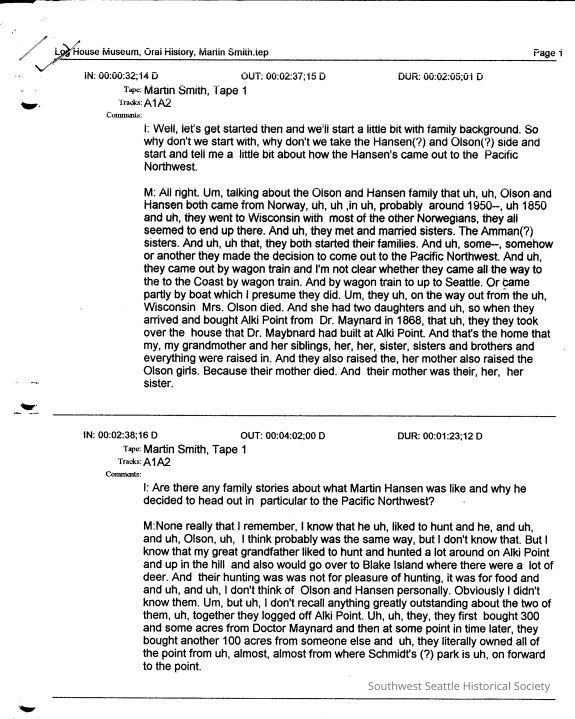 Log House Museum, Oral History, Martin Smith.tep

Page 1

IN: 00:00:32;14 D OUT: 00:02:37;15 D DUR: 00:02:05;01 D

Tape: Martin Smith, Tape 1
Tracks: A1A2
Comments:

I: Well, let's get started then and we'll start a little bit with family background. So why don't we start with, why don't we take the Hansen(?) and Olson(?) side and start and tell me a little bit about how the Hansen's came out to the Pacific Northwest.

M: All right. Um, talking about the Olson and Hansen family that uh, uh, Olson and Hansen both came from Norway, uh, uh ,in uh, probably around 1950--, uh 1850 and uh, they went to Wisconsin with most of the other Norwegians, they all seemed to end up there. And uh, they met and married sisters. The Amman(?) sisters. And uh, uh that, they both started their families. And uh, some--, somehow or another they made the decision to come out to the Pacific Northwest. And uh, they came out by wagon train and I'm not clear whether they came all the way to the to the Coast by wagon train. And by wagon train to up to Seattle. Or came partly by boat which I presume they did. Um, they uh, on the way out from the uh, Wisconsin Mrs. Olson died. And she had two daughters and uh, so when they arrived and bought Alki Point from Dr. Maynard in 1868, that uh, they they took over the house that Dr. Maybnard had built at Alki Point. And that's the home that my, my grandmother and her siblings, her, her, sister, sisters and brothers and everything were raised in. And they also raised the, her mother also raised the Olson girls. Because their mother died. And their mother was their, her, her sister.

IN: 00:02:38;16 D OUT: 00:04:02;00 D DUR: 00:01:23;12 D

Tape: Martin Smith, Tape 1
Tracks: A1A2
Comments:

I: Are there any family stories about what Martin Hansen was like and why he decided to head out in particular to the Pacific Northwest?

M:None really that I remember, I know that he uh, liked to hunt and he, and uh, and uh, Olson, uh, I think probably was the same way, but I don't know that. But I know that my great grandfather liked to hunt and hunted a lot around on Alki Point and up in the hill and also would go over to Blake Island where there were a lot of deer. And their hunting was was not for pleasure of hunting, it was for food and and uh, and uh, I don't think of Olson and Hansen personally. Obviously I didn't know them. Um, but uh, I don't recall anything greatly outstanding about the two of them, uh, together they logged off Alki Point. Uh, uh, they, they first bought 300 and some acres from Doctor Maynard and then at some point in time later, they bought another 100 acres from someone else and uh, they literally owned all of the point from uh, almost, almost from where Schmidt's (?) park is uh, on forward to the point.

Southwest Seattle Historical Society